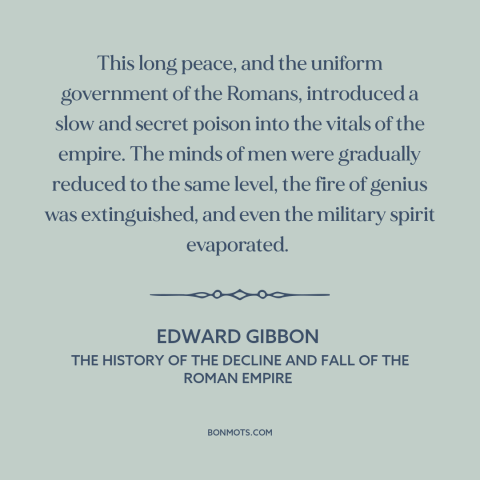 This long peace, and the uniform government of the Romans, introduced a slow and secret poison into the vitals of the empire. The minds of men were gradually reduced to the same level, the fire of genius was extinguished, and even the military spirit evaporated.

EDWARD GIBBON
THE HISTORY OF THE DECLINE AND FALL OF THE ROMAN EMPIRE

BONMOTS.COM